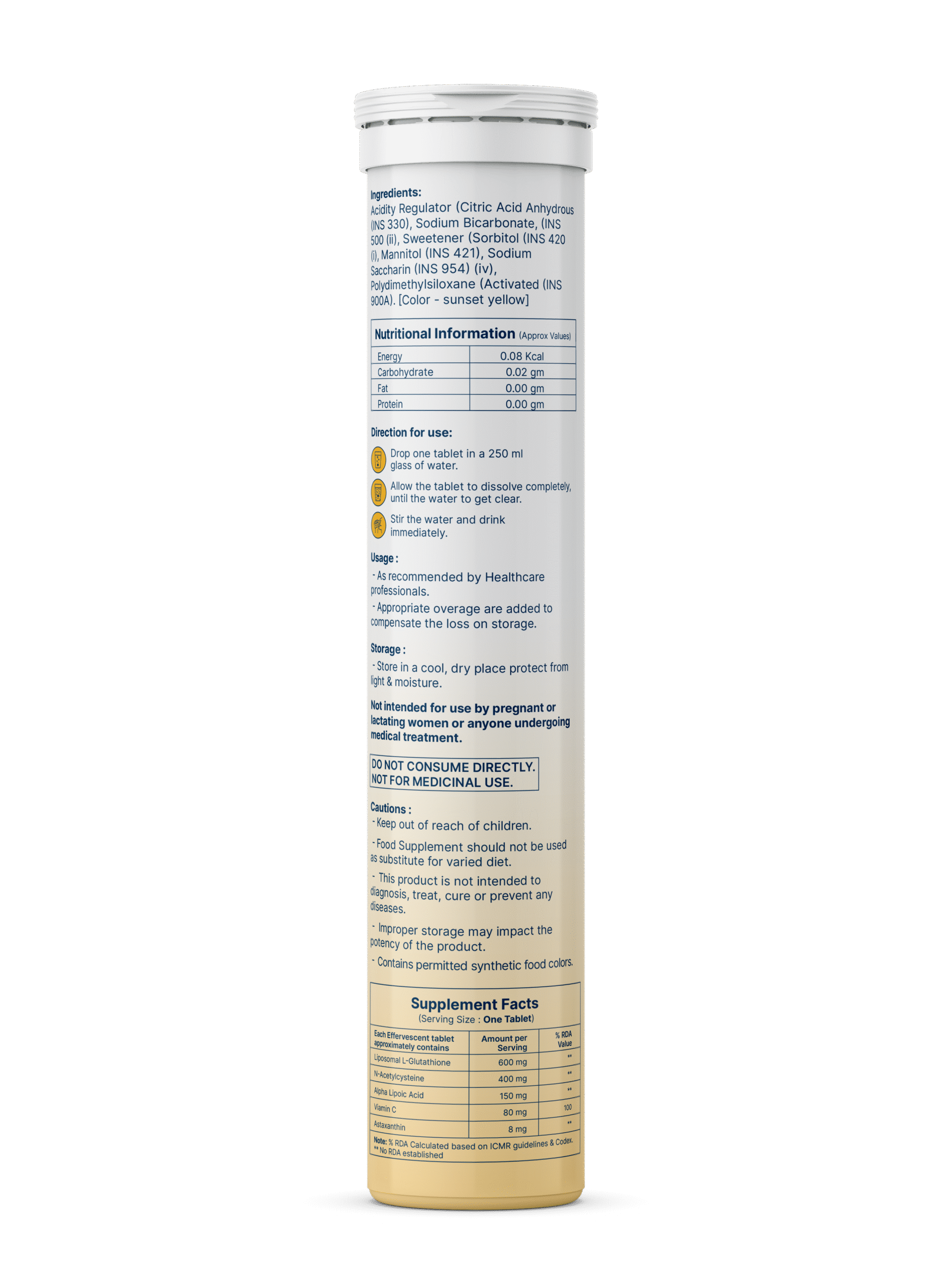 Ingredients:
Acidity Regulator (Citric Acid Anhydrous (INS 330), Sodium Bicarbonate, (INS 500 (ii), Sweetener (Sorbitol (INS 420 (i), Mannitol (INS 421), Sodium Saccharin (INS 954) (iv), Polydimethylsiloxane (Activated (INS 900A). [Color - sunset yellow]

Nutritional Information (Approx Values)

| Energy | 0.08 Kcal |
|---|---|
| Carbohydrate | 0.02 gm |
| Fat | 0.00 gm |
| Protein | 0.00 gm |

Direction for use:

Drop one tablet in a 250 ml glass of water.

Allow the tablet to dissolve completely, until the water to get clear.

Stir the water and drink immediately.

Usage :
- As recommended by Healthcare professionals.
- Appropriate overage are added to compensate the loss on storage.

Storage :
- Store in a cool, dry place protect from light & moisture.

Not intended for use by pregnant or lactating women or anyone undergoing medical treatment.

DO NOT CONSUME DIRECTLY.
NOT FOR MEDICINAL USE.

Cautions :
- Keep out of reach of children.
- Food Supplement should not be used as substitute for varied diet.
- This product is not intended to diagnosis, treat, cure or prevent any diseases.
- Improper storage may impact the potency of the product.
- Contains permitted synthetic food colors.

Supplement Facts
(Serving Size : One Tablet)

| Each Effervescent tablet approximately contains | Amount per Serving | % RDA Value |
|---|---|---|
| Liposomal L-Glutathione | 600 mg | ** |
| N-Acetylcysteine | 400 mg | ** |
| Alpha Lipoic Acid | 150 mg | ** |
| Vitamin C | 80 mg | 100 |
| Astaxanthin | 8 mg | ** |

Note: % RDA Calculated based on ICMR guidelines & Codex.
** No RDA established